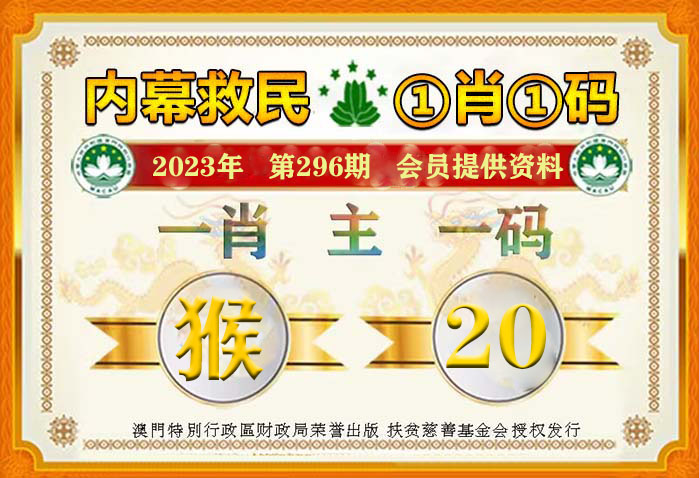 内幕救民 ①肖①码

2023年 第296期 会员提供资料

一肖 主 一码

猴 20

澳門特別行政區财政局荣誉出版 扶贫慈善基金会授权发行